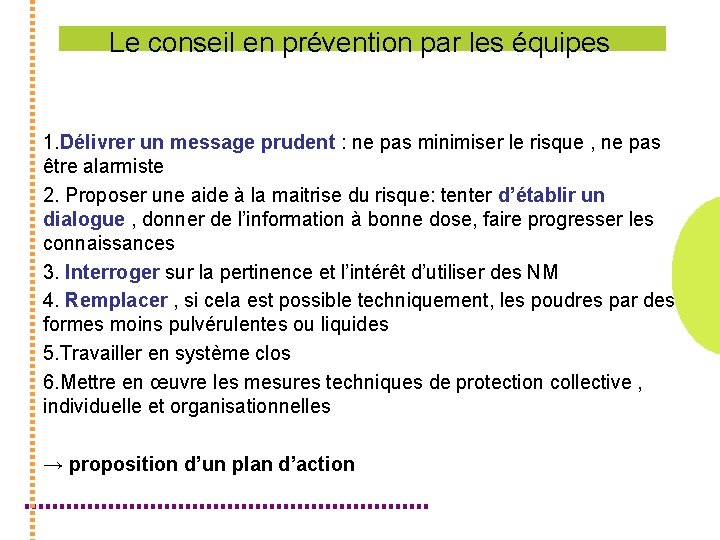 Le conseil en prévention par les équipes

1.Délivrer un message prudent : ne pas minimiser le risque , ne pas être alarmiste

2. Proposer une aide à la maitrise du risque: tenter d'établir un dialogue , donner de l'information à bonne dose, faire progresser les connaissances

3. Interroger sur la pertinence et l'intérêt d'utiliser des NM

4. Remplacer , si cela est possible techniquement, les poudres par des formes moins pulvérulentes ou liquides

5.Travailler en système clos

6.Mettre en œuvre les mesures techniques de protection collective , individuelle et organisationnelles

→ proposition d'un plan d'action